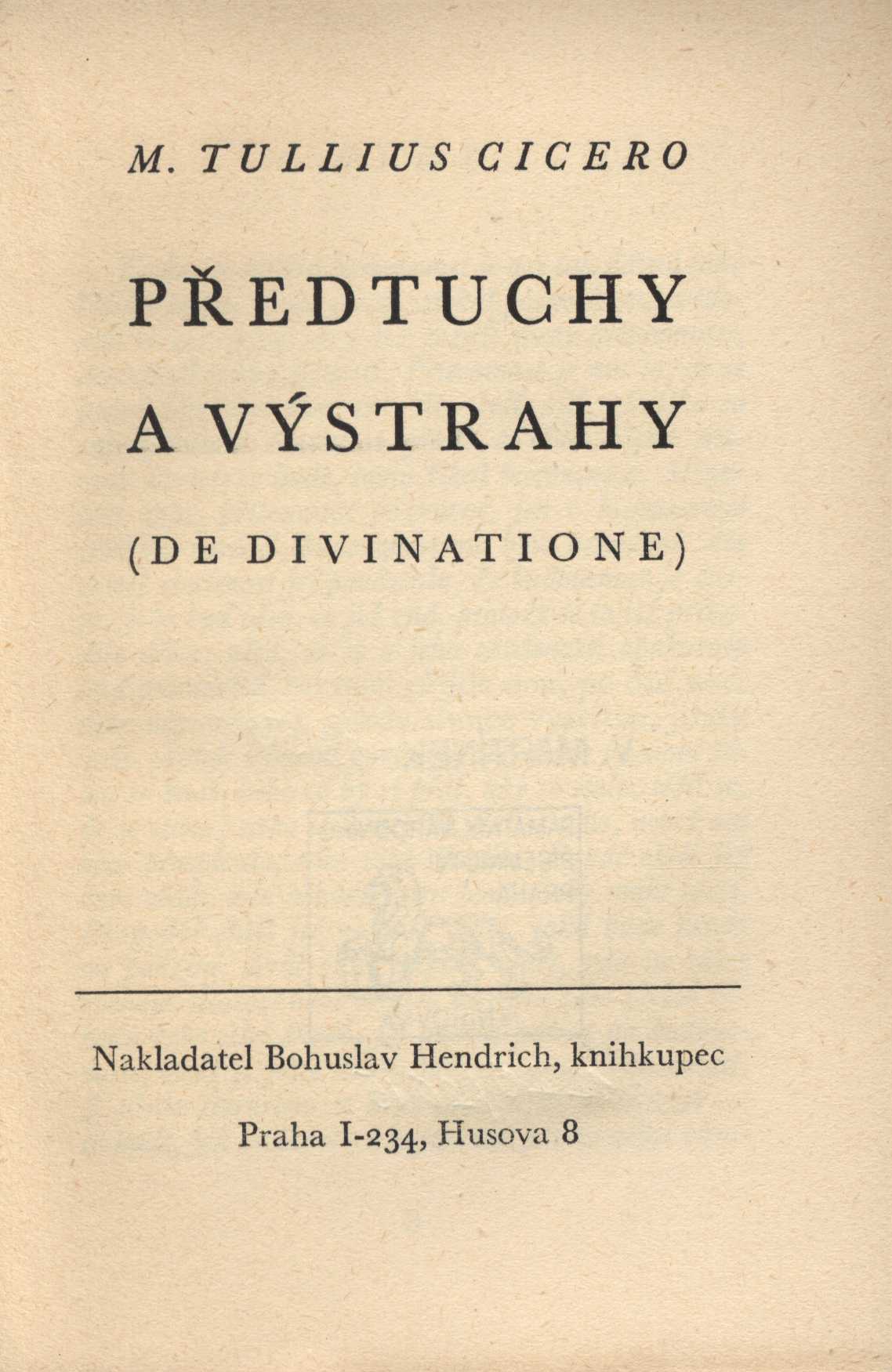 M. TULLIUS CICERO

PŘEDTUCHY A VÝSTRAHY

(DE DIVINATIONE)

Nakladatel Bohuslav Hendrich, knihkupec

Praha I-234, Husova 8